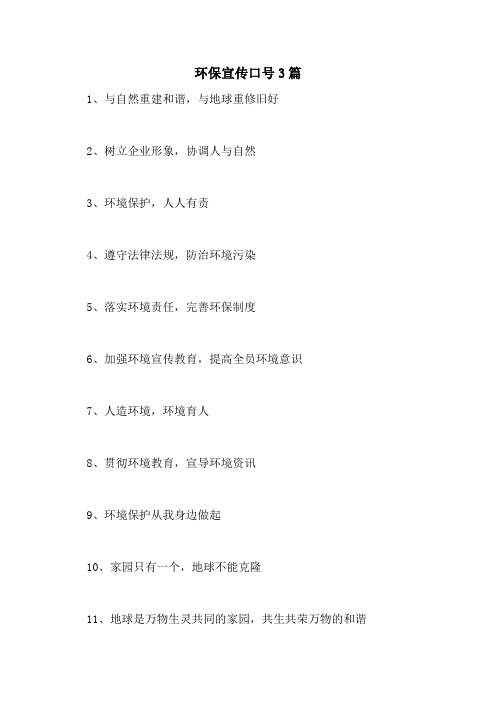 环保宣传口号3篇

1、与自然重建和谐，与地球重修旧好

2、树立企业形象，协调人与自然

3、环境保护，人人有责

4、遵守法律法规，防治环境污染

5、落实环境责任，完善环保制度

6、加强环境宣传教育，提高全员环境意识

7、人造环境，环境育人

8、贯彻环境教育，宣导环境资讯

9、环境保护从我身边做起

10、家园只有一个，地球不能克隆

11、地球是万物生灵共同的家园，共生共荣万物的和谐